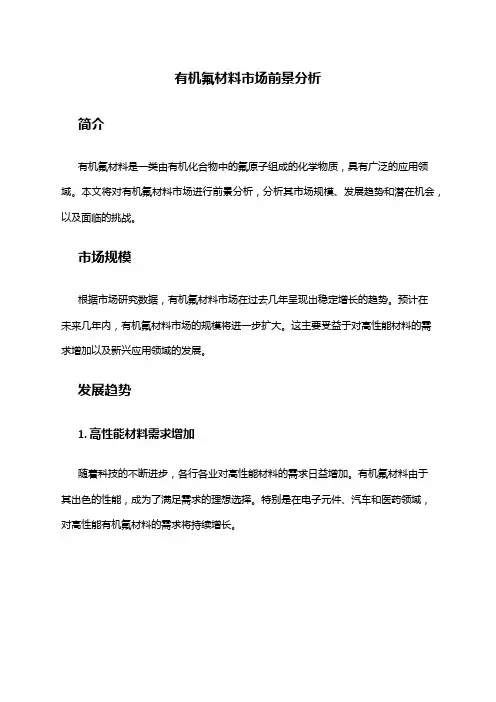 有机氟材料市场前景分析

简介

有机氟材料是一类由有机化合物中的氟原子组成的化学物质，具有广泛的应用领域。本文将对有机氟材料市场进行前景分析，分析其市场规模、发展趋势和潜在机会，以及面临的挑战。

市场规模

根据市场研究数据，有机氟材料市场在过去几年呈现出稳定增长的趋势。预计在未来几年内，有机氟材料市场的规模将进一步扩大。这主要受益于对高性能材料的需求增加以及新兴应用领域的发展。

发展趋势

1. 高性能材料需求增加

随着科技的不断进步，各行各业对高性能材料的需求日益增加。有机氟材料由于其出色的性能，成为了满足需求的理想选择。特别是在电子元件、汽车和医药领域，对高性能有机氟材料的需求将持续增长。